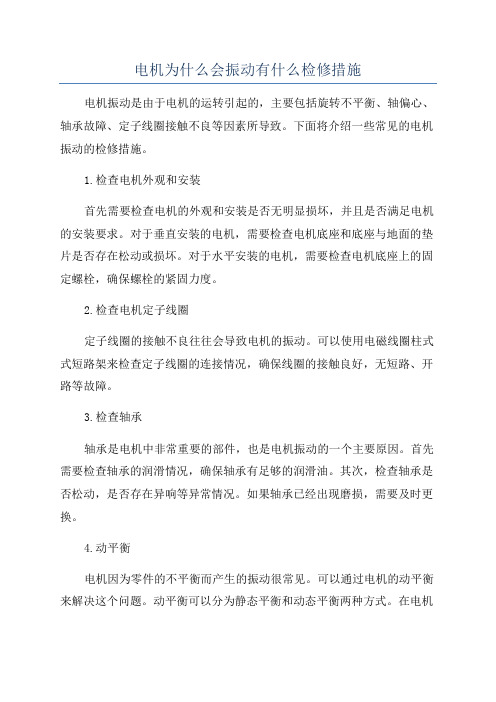 电机为什么会振动有什么检修措施

电机振动是由于电机的运转引起的，主要包括旋转不平衡、轴偏心、轴承故障、定子线圈接触不良等因素所导致。下面将介绍一些常见的电机振动的检修措施。

1.检查电机外观和安装

首先需要检查电机的外观和安装是否无明显损坏，并且是否满足电机的安装要求。对于垂直安装的电机，需要检查电机底座和底座与地面的垫片是否存在松动或损坏。对于水平安装的电机，需要检查电机底座上的固定螺栓，确保螺栓的紧固力度。

2.检查电机定子线圈

定子线圈的接触不良往往会导致电机的振动。可以使用电磁线圈柱式式短路架来检查定子线圈的连接情况，确保线圈的接触良好，无短路、开路等故障。

3.检查轴承

轴承是电机中非常重要的部件，也是电机振动的一个主要原因。首先需要检查轴承的润滑情况，确保轴承有足够的润滑油。其次，检查轴承是否松动，是否存在异响等异常情况。如果轴承已经出现磨损，需要及时更换。

4.动平衡

电机因为零件的不平衡而产生的振动很常见。可以通过电机的动平衡来解决这个问题。动平衡可以分为静态平衡和动态平衡两种方式。在电机